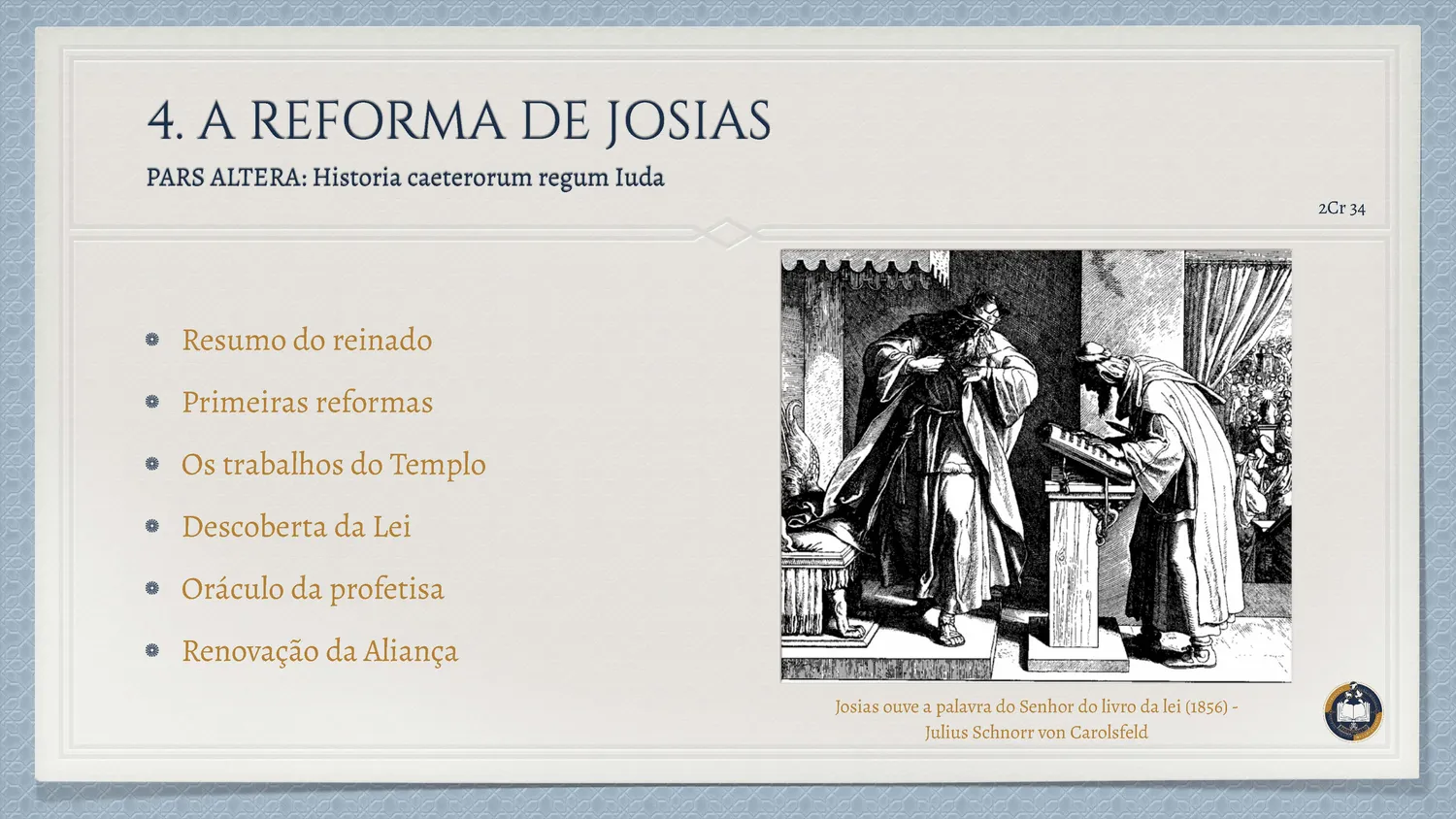 4. A REFORMA DE JOSIAS

PARS ALTERA: Historia caeterorum regum Iuda

2Cr 34

• Resumo do reinado
• Primeiras reformas
• Os trabalhos do Templo
• Descoberta da Lei
• Oráculo da profetisa
• Renovação da Aliança

Josias ouve a palavra do Senhor do livro da lei (1856) - Julius Schnorr von Carolsfeld